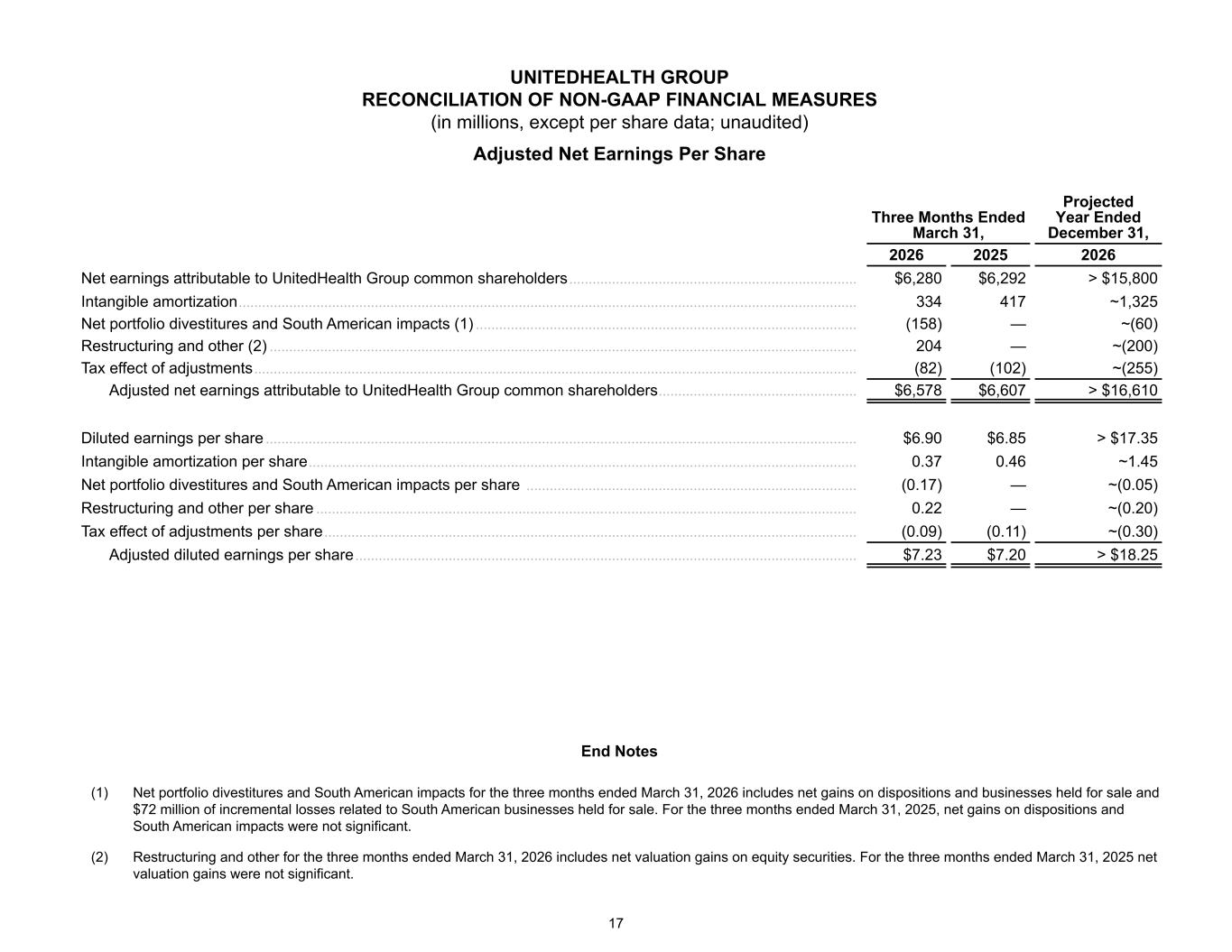 UNITEDHEALTH GROUP
RECONCILIATION OF NON-GAAP FINANCIAL MEASURES
(in millions, except per share data; unaudited)

Adjusted Net Earnings Per Share

| | Three Months Ended March 31, 2026 | Three Months Ended March 31, 2025 | Projected Year Ended December 31, 2026 |
|---|---|---|---|
| Net earnings attributable to UnitedHealth Group common shareholders | \$6,280 | \$6,292 | > \$15,800 |
| Intangible amortization | 334 | 417 | ~1,325 |
| Net portfolio divestitures and South American impacts (1) | (158) | — | ~(60) |
| Restructuring and other (2) | 204 | — | ~(200) |
| Tax effect of adjustments | (82) | (102) | ~(255) |
| Adjusted net earnings attributable to UnitedHealth Group common shareholders | \$6,578 | \$6,607 | > \$16,610 |
| Diluted earnings per share | \$6.90 | \$6.85 | > \$17.35 |
| Intangible amortization per share | 0.37 | 0.46 | ~1.45 |
| Net portfolio divestitures and South American impacts per share | (0.17) | — | ~(0.05) |
| Restructuring and other per share | 0.22 | — | ~(0.20) |
| Tax effect of adjustments per share | (0.09) | (0.11) | ~(0.30) |
| Adjusted diluted earnings per share | \$7.23 | \$7.20 | > \$18.25 |

End Notes

(1) Net portfolio divestitures and South American impacts for the three months ended March 31, 2026 includes net gains on dispositions and businesses held for sale and \$72 million of incremental losses related to South American businesses held for sale. For the three months ended March 31, 2025, net gains on dispositions and South American impacts were not significant.

(2) Restructuring and other for the three months ended March 31, 2026 includes net valuation gains on equity securities. For the three months ended March 31, 2025 net valuation gains were not significant.

17